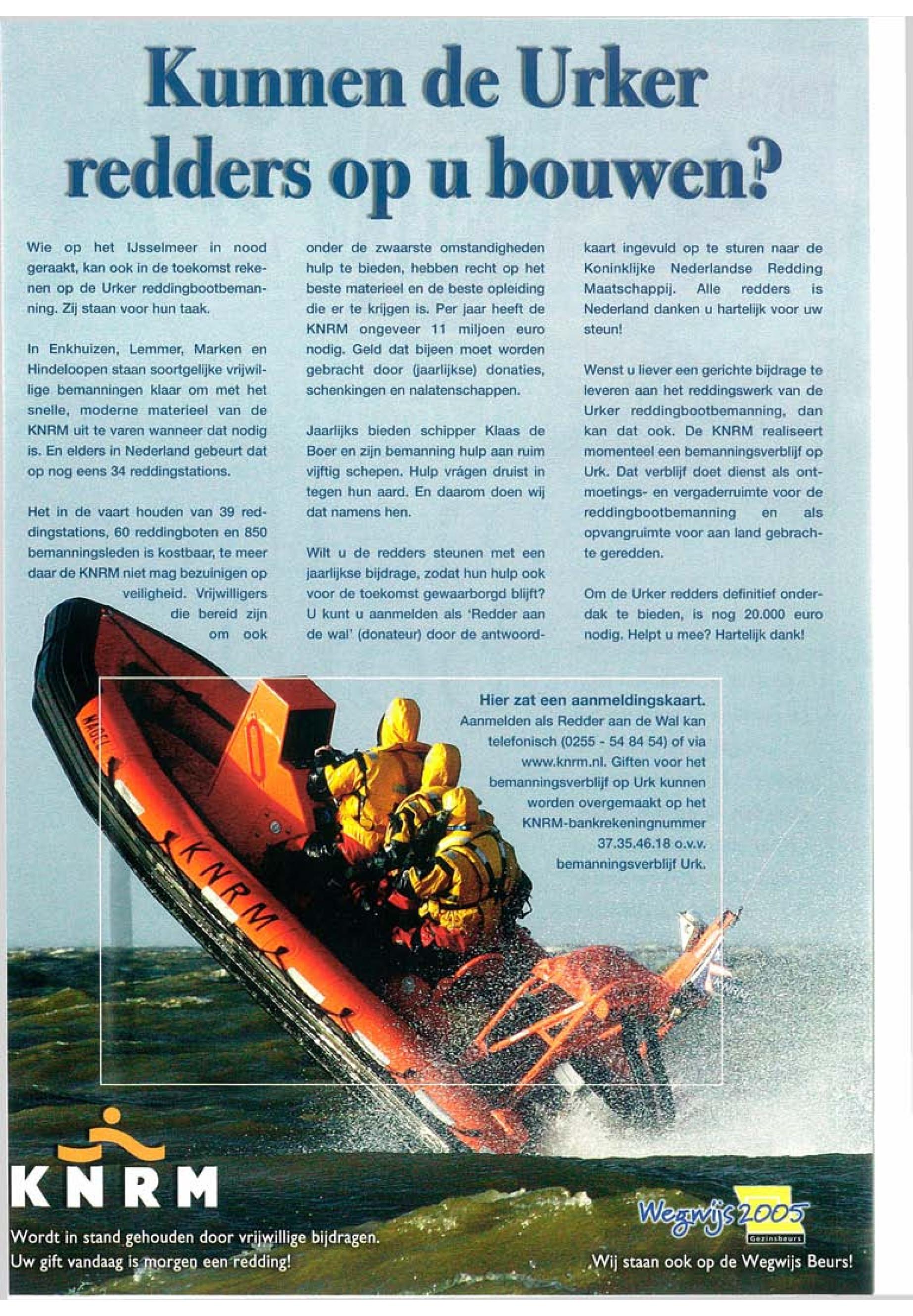 Kunnen de Urker redders op u bouwen?

Wie op het IJsselmeer in nood geraakt, kan ook in de toekomst rekenen op de Urker reddingbootbemanning. Zij staan voor hun taak.

In Enkhuizen, Lemmer, Marken en Hindeloopen staan soortgelijke vrijwillige bemanningen klaar om met het snelle, moderne materieel van de KNRM uit te varen wanneer dat nodig is. En elders in Nederland gebeurt dat op nog eens 34 reddingstations.

Het in de vaart houden van 39 reddingstations, 60 reddingboten en 850 bemanningsleden is kostbaar, te meer daar de KNRM niet mag bezuinigen op veiligheid. Vrijwilligers die bereid zijn om ook onder de zwaarste omstandigheden hulp te bieden, hebben recht op het beste materieel en de beste opleiding die er te krijgen is. Per jaar heeft de KNRM ongeveer 11 miljoen euro nodig. Geld dat bijeen moet worden gebracht door (jaarlijkse) donaties, schenkingen en nalatenschappen.

Jaarlijks bieden schipper Klaas de Boer en zijn bemanning hulp aan ruim vijftig schepen. Hulp vrágen druist in tegen hun aard. En daarom doen wij dat namens hen.

Wilt u de redders steunen met een jaarlijkse bijdrage, zodat hun hulp ook voor de toekomst gewaarborgd blijft? U kunt u aanmelden als 'Redder aan de wal' (donateur) door de antwoordkaart ingevuld op te sturen naar de Koninklijke Nederlandse Redding Maatschappij. Alle redders is Nederland danken u hartelijk voor uw steun!

Wenst u liever een gerichte bijdrage te leveren aan het reddingswerk van de Urker reddingbootbemanning, dan kan dat ook. De KNRM realiseert momenteel een bemanningsverblijf op Urk. Dat verblijf doet dienst als ontmoetings- en vergaderruimte voor de reddingbootbemanning en als opvangruimte voor aan land gebrachte geredden.

Om de Urker redders definitief onderdak te bieden, is nog 20.000 euro nodig. Helpt u mee? Hartelijk dank!

Hier zat een aanmeldingskaart.
Aanmelden als Redder aan de Wal kan telefonisch (0255 - 54 84 54) of via www.knrm.nl. Giften voor het bemanningsverblijf op Urk kunnen worden overgemaakt op het KNRM-bankrekeningnummer 37.35.46.18 o.v.v. bemanningsverblijf Urk.

KNRM

KNRM
Wordt in stand gehouden door vrijwillige bijdragen.
Uw gift vandaag is morgen een redding!

Wegwijs 2005
Gezinsbeurs
Wij staan ook op de Wegwijs Beurs!